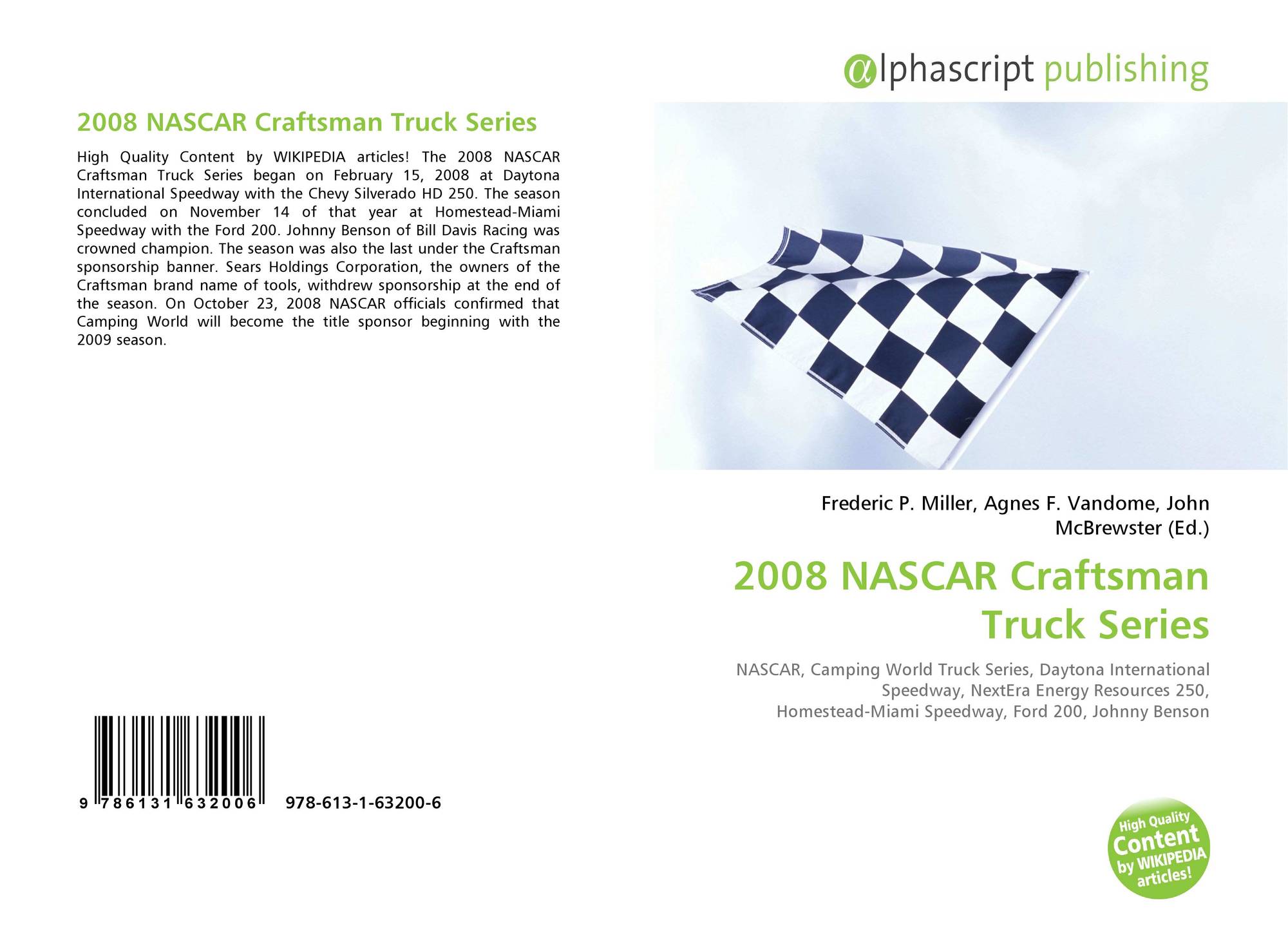 2008 NASCAR Craftsman Truck Series

High Quality Content by WIKIPEDIA articles! The 2008 NASCAR Craftsman Truck Series began on February 15, 2008 at Daytona International Speedway with the Chevy Silverado HD 250. The season concluded on November 14 of that year at Homestead-Miami Speedway with the Ford 200. Johnny Benson of Bill Davis Racing was crowned champion. The season was also the last under the Craftsman sponsorship banner. Sears Holdings Corporation, the owners of the Craftsman brand name of tools, withdrew sponsorship at the end of the season. On October 23, 2008 NASCAR officials confirmed that Camping World will become the title sponsor beginning with the 2009 season.

9 786131 632006 978-613-1-63200-6

@lphascript publishing

Frederic P. Miller, Agnes F. Vandome, John McBrewster (Ed.)

2008 NASCAR Craftsman Truck Series

NASCAR, Camping World Truck Series, Daytona International Speedway, NextEra Energy Resources 250, Homestead-Miami Speedway, Ford 200, Johnny Benson

High Quality Content by WIKIPEDIA articles!